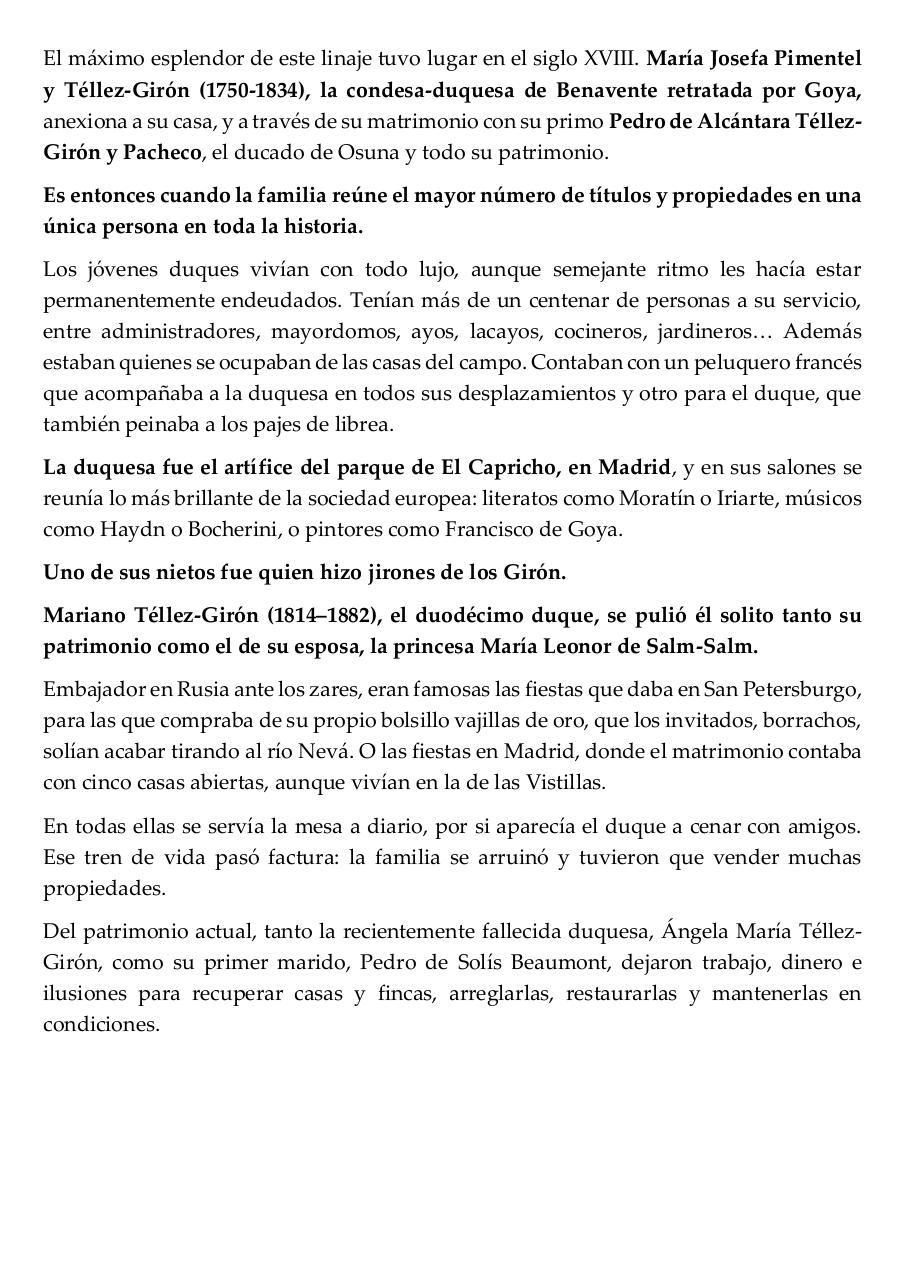 El máximo esplendor de este linaje tuvo lugar en el siglo XVIII. María Josefa Pimentel y Téllez-Girón (1750-1834), la condesa-duquesa de Benavente retratada por Goya, anexiona a su casa, y a través de su matrimonio con su primo Pedro de Alcántara Téllez-Girón y Pacheco, el ducado de Osuna y todo su patrimonio.

Es entonces cuando la familia reúne el mayor número de títulos y propiedades en una única persona en toda la historia.

Los jóvenes duques vivían con todo lujo, aunque semejante ritmo les hacía estar permanentemente endeudados. Tenían más de un centenar de personas a su servicio, entre administradores, mayordomos, ayos, lacayos, cocineros, jardineros… Además estaban quienes se ocupaban de las casas del campo. Contaban con un peluquero francés que acompañaba a la duquesa en todos sus desplazamientos y otro para el duque, que también peinaba a los pajes de librea.

La duquesa fue el artífice del parque de El Capricho, en Madrid, y en sus salones se reunía lo más brillante de la sociedad europea: literatos como Moratín o Iriarte, músicos como Haydn o Bocherini, o pintores como Francisco de Goya.

Uno de sus nietos fue quien hizo jirones de los Girón.

Mariano Téllez-Girón (1814–1882), el duodécimo duque, se pulió él solito tanto su patrimonio como el de su esposa, la princesa María Leonor de Salm-Salm.

Embajador en Rusia ante los zares, eran famosas las fiestas que daba en San Petersburgo, para las que compraba de su propio bolsillo vajillas de oro, que los invitados, borrachos, solían acabar tirando al río Nevá. O las fiestas en Madrid, donde el matrimonio contaba con cinco casas abiertas, aunque vivían en la de las Vistillas.

En todas ellas se servía la mesa a diario, por si aparecía el duque a cenar con amigos. Ese tren de vida pasó factura: la familia se arruinó y tuvieron que vender muchas propiedades.

Del patrimonio actual, tanto la recientemente fallecida duquesa, Ángela María Téllez-Girón, como su primer marido, Pedro de Solís Beaumont, dejaron trabajo, dinero e ilusiones para recuperar casas y fincas, arreglarlas, restaurarlas y mantenerlas en condiciones.